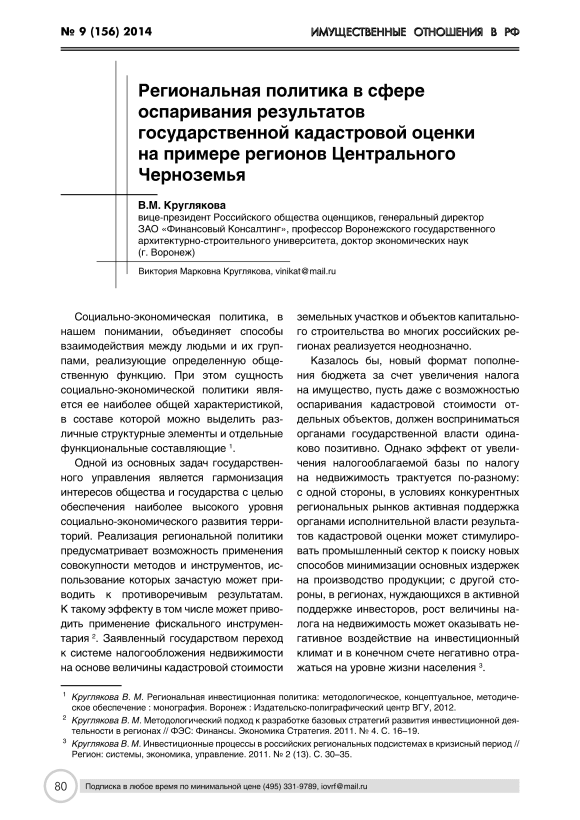 № 9 (156) 2014

ИМУЩЕСТВЕННЫЕ ОТНОШЕНИЯ В РФ

Региональная политика в сфере оспаривания результатов государственной кадастровой оценки на примере регионов Центрального Черноземья

В.М. Круглякова
вице-президент Российского общества оценщиков, генеральный директор ЗАО «Финансовый Консалтинг», профессор Воронежского государственного архитектурно-строительного университета, доктор экономических наук (г. Воронеж)

Виктория Марковна Круглякова, vinikat@mail.ru

Социально-экономическая политика, в нашем понимании, объединяет способы взаимодействия между людьми и их группами, реализующие определенную общественную функцию. При этом сущность социально-экономической политики является ее наиболее общей характеристикой, в составе которой можно выделить различные структурные элементы и отдельные функциональные составляющие $^1$.

Одной из основных задач государственного управления является гармонизация интересов общества и государства с целью обеспечения наиболее высокого уровня социально-экономического развития территорий. Реализация региональной политики предусматривает возможность применения совокупности методов и инструментов, использование которых зачастую может приводить к противоречивым результатам. К такому эффекту в том числе может приводить применение фискального инструментария $^2$. Заявленный государством переход к системе налогообложения недвижимости на основе величины кадастровой стоимости земельных участков и объектов капитального строительства во многих российских регионах реализуется неоднозначно.

Казалось бы, новый формат пополнения бюджета за счет увеличения налога на имущество, пусть даже с возможностью оспаривания кадастровой стоимости отдельных объектов, должен восприниматься органами государственной власти одинаково позитивно. Однако эффект от увеличения налогооблагаемой базы по налогу на недвижимость трактуется по-разному: с одной стороны, в условиях конкурентных региональных рынков активная поддержка органами исполнительной власти результатов кадастровой оценки может стимулировать промышленный сектор к поиску новых способов минимизации основных издержек на производство продукции; с другой стороны, в регионах, нуждающихся в активной поддержке инвесторов, рост величины налога на недвижимость может оказывать негативное воздействие на инвестиционный климат и в конечном счете негативно отражаться на уровне жизни населения $^3$.

$^1$ Круглякова В. М. Региональная инвестиционная политика: методологическое, концептуальное, методическое обеспечение : монография. Воронеж : Издательско-полиграфический центр ВГУ, 2012.
$^2$ Круглякова В. М. Методологический подход к разработке базовых стратегий развития инвестиционной деятельности в регионах // ФЭС: Финансы. Экономика Стратегия. 2011. № 4. С. 16–19.
$^3$ Круглякова В. М. Инвестиционные процессы в российских региональных подсистемах в кризисный период // Регион: системы, экономика, управление. 2011. № 2 (13). С. 30–35.

80

Подписка в любое время по минимальной цене (495) 331-9789, iovrf@mail.ru